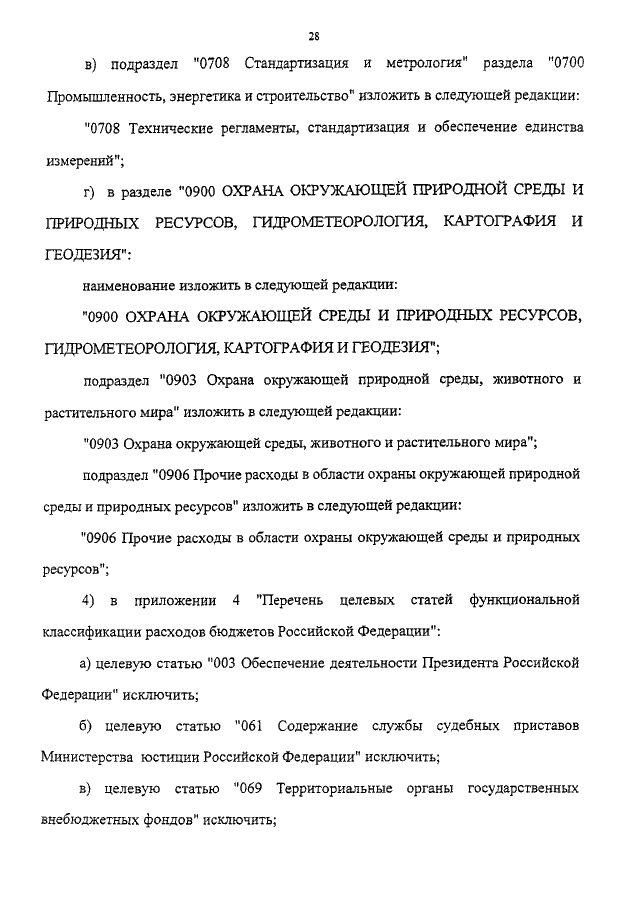 28

в) подраздел "0708 Стандартизация и метрология" раздела "0700 Промышленность, энергетика и строительство" изложить в следующей редакции:

"0708 Технические регламенты, стандартизация и обеспечение единства измерений";

г) в разделе "0900 ОХРАНА ОКРУЖАЮЩЕЙ ПРИРОДНОЙ СРЕДЫ И ПРИРОДНЫХ РЕСУРСОВ, ГИДРОМЕТЕОРОЛОГИЯ, КАРТОГРАФИЯ И ГЕОДЕЗИЯ":

наименование изложить в следующей редакции:

"0900 ОХРАНА ОКРУЖАЮЩЕЙ СРЕДЫ И ПРИРОДНЫХ РЕСУРСОВ, ГИДРОМЕТЕОРОЛОГИЯ, КАРТОГРАФИЯ И ГЕОДЕЗИЯ";

подраздел "0903 Охрана окружающей природной среды, животного и растительного мира" изложить в следующей редакции:

"0903 Охрана окружающей среды, животного и растительного мира";

подраздел "0906 Прочие расходы в области охраны окружающей природной среды и природных ресурсов" изложить в следующей редакции:

"0906 Прочие расходы в области охраны окружающей среды и природных ресурсов";

4) в приложении 4 "Перечень целевых статей функциональной классификации расходов бюджетов Российской Федерации":

а) целевую статью "003 Обеспечение деятельности Президента Российской Федерации" исключить;

б) целевую статью "061 Содержание службы судебных приставов Министерства юстиции Российской Федерации" исключить;

в) целевую статью "069 Территориальные органы государственных внебюджетных фондов" исключить;